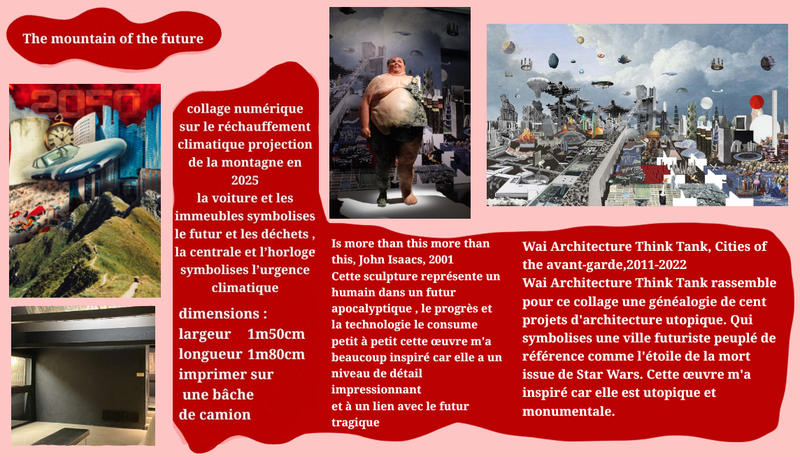 The mountain of the future

2050

collage numérique sur le réchauffement climatique projection de la montagne en 2025
la voiture et les immeubles symbolises le futur et les déchets , la centrale et l'horloge symbolises l'urgence climatique

dimensions :
largeur 1m50cm
longueur 1m80cm
imprimer sur une bâche de camion

Is more than this more than this, John Isaacs, 2001
Cette sculpture représente un humain dans un futur apocalyptique , le progrès et la technologie le consume petit à petit cette œuvre m'a beaucoup inspiré car elle a un niveau de détail impressionnant
et à un lien avec le futur tragique

Wai Architecture Think Tank, Cities of the avant-garde,2011-2022
Wai Architecture Think Tank rassemble pour ce collage une généalogie de cent projets d'architecture utopique. Qui symbolises une ville futuriste peuplé de référence comme l'étoile de la mort issue de Star Wars. Cette œuvre m'a inspiré car elle est utopique et monumentale.